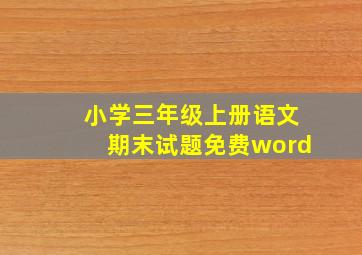 小学三年级上册语文
期末试题免费word